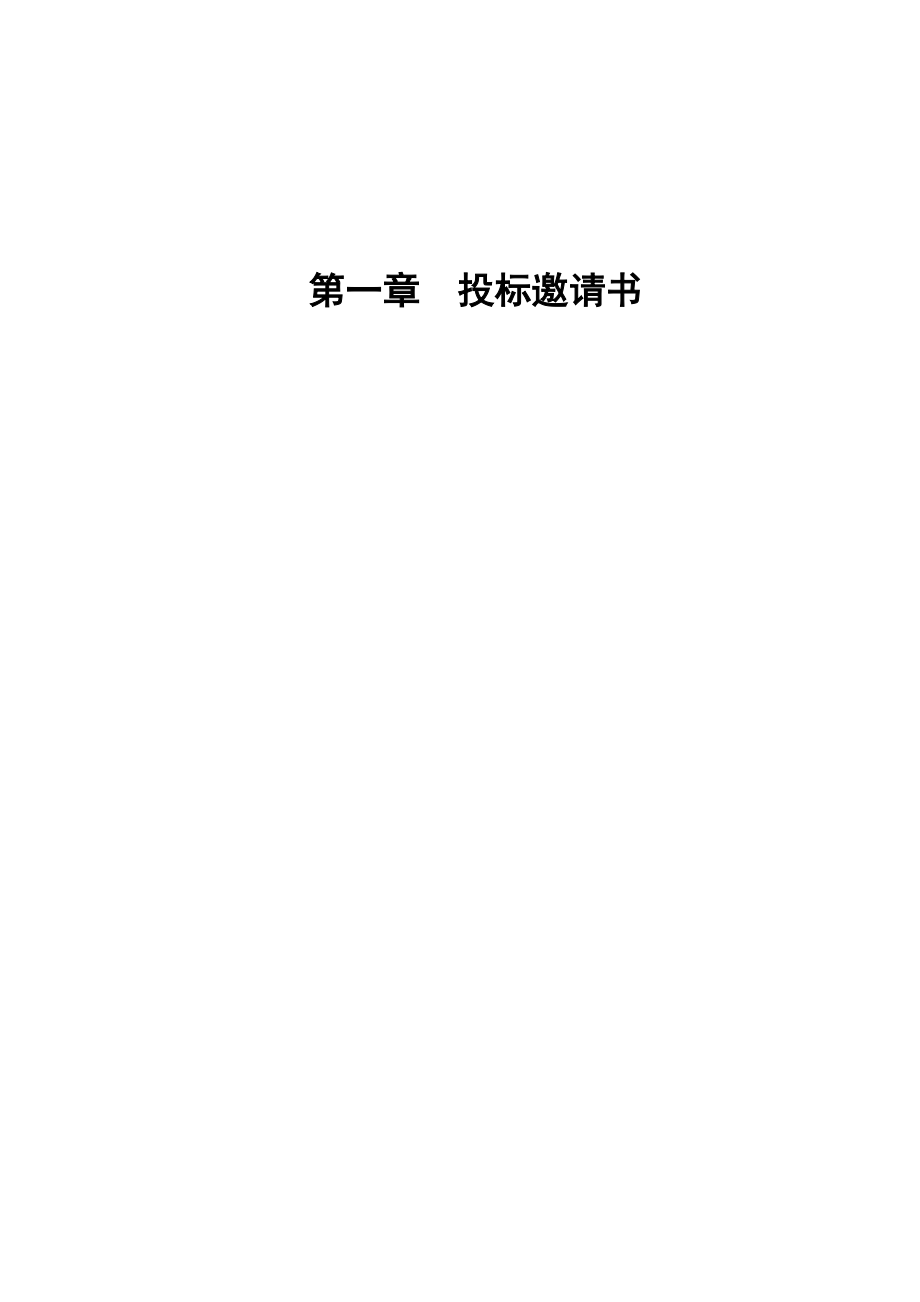 第一章　投标邀请书